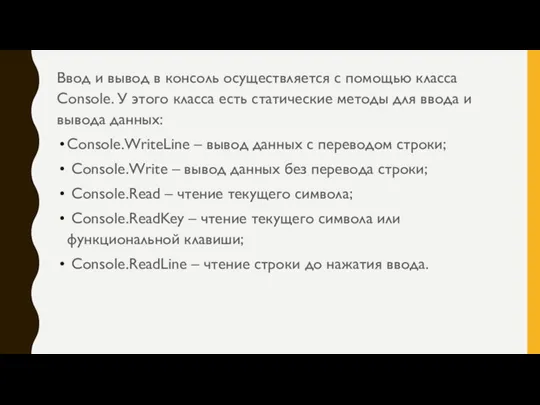 Ввод и вывод в консоль осуществляется с помощью класса Console. У этого класса есть статические методы для ввода и вывода данных:

• Console.WriteLine – вывод данных с переводом строки;

• Console.Write – вывод данных без перевода строки;

• Console.Read – чтение текущего символа;

• Console.ReadKey – чтение текущего символа или функциональной клавиши;

• Console.ReadLine – чтение строки до нажатия ввода.